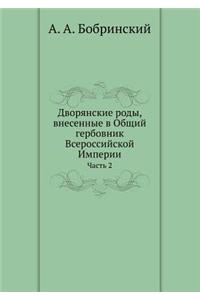 А. А. Бобринский

Дворянские роды, внесенные в Общий гербовник Всероссийской Империи

Часть 2